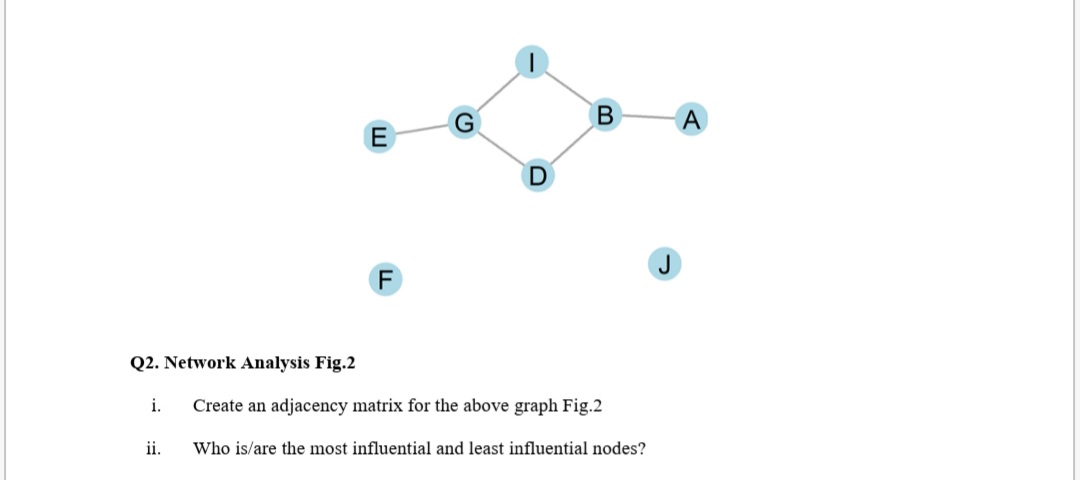 I

G

B

A

E

D

J

F

Q2. Network Analysis Fig.2

i. Create an adjacency matrix for the above graph Fig.2

ii. Who is/are the most influential and least influential nodes?